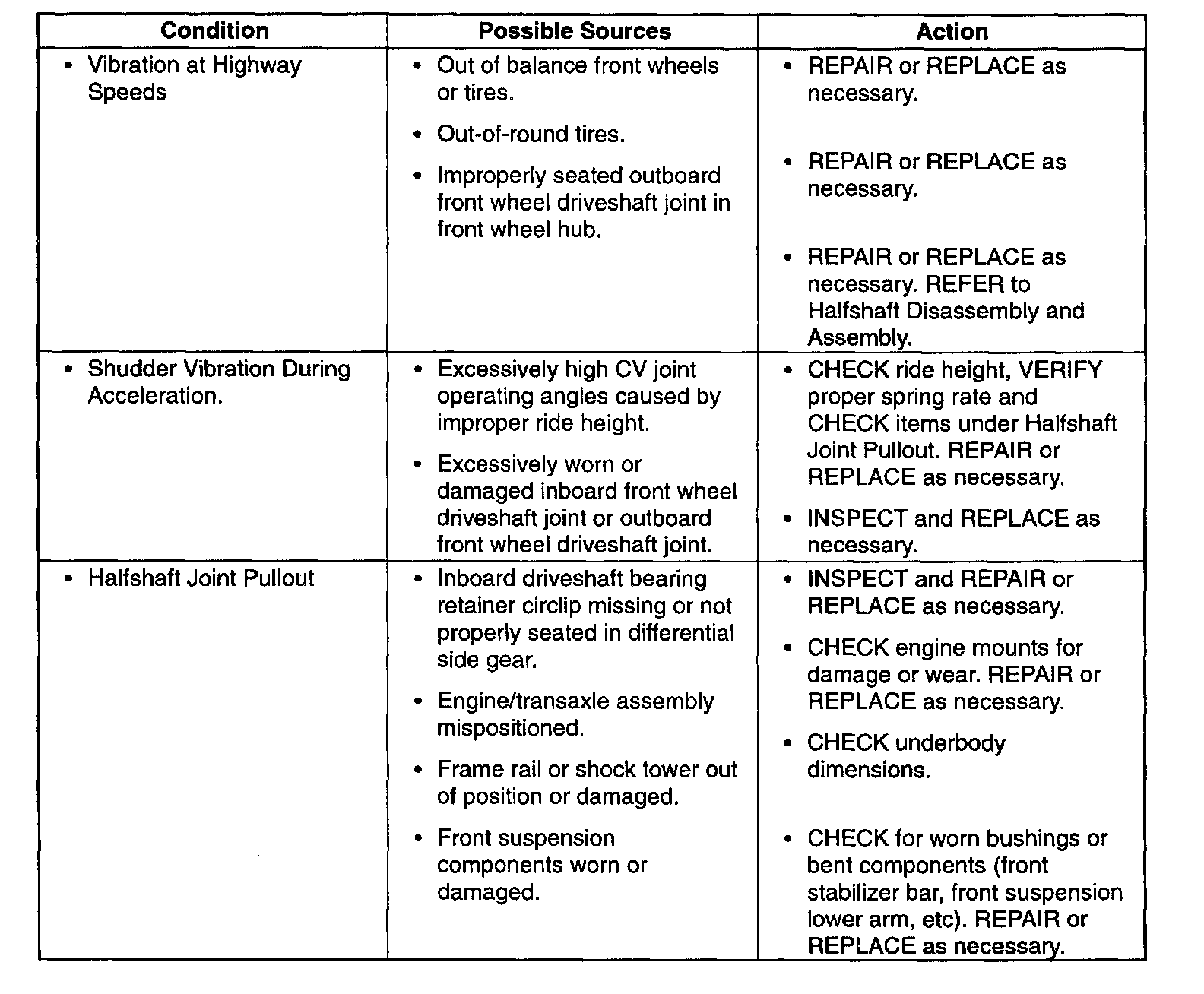 | Condition | Possible Sources | Action |
|---|---|---|
| • Vibration at Highway Speeds | • Out of balance front wheels or tires. • Out-of-round tires. • Improperly seated outboard front wheel driveshaft joint in front wheel hub. | • REPAIR or REPLACE as necessary. • REPAIR or REPLACE as necessary. • REPAIR or REPLACE as necessary. REFER to Halfshaft Disassembly and Assembly. |
| • Shudder Vibration During Acceleration. | • Excessively high CV joint operating angles caused by improper ride height. • Excessively worn or damaged inboard front wheel driveshaft joint or outboard front wheel driveshaft joint. | • CHECK ride height, VERIFY proper spring rate and CHECK items under Halfshaft Joint Pullout. REPAIR or REPLACE as necessary. • INSPECT and REPLACE as necessary. |
| • Halfshaft Joint Pullout | • Inboard driveshaft bearing retainer circlip missing or not properly seated in differential side gear. • Engine/transaxle assembly mispositioned. • Frame rail or shock tower out of position or damaged. • Front suspension components worn or damaged. | • INSPECT and REPAIR or REPLACE as necessary. • CHECK engine mounts for damage or wear. REPAIR or REPLACE as necessary. • CHECK underbody dimensions. • CHECK for worn bushings or bent components (front stabilizer bar, front suspension lower arm, etc). REPAIR or REPLACE as necessary. |